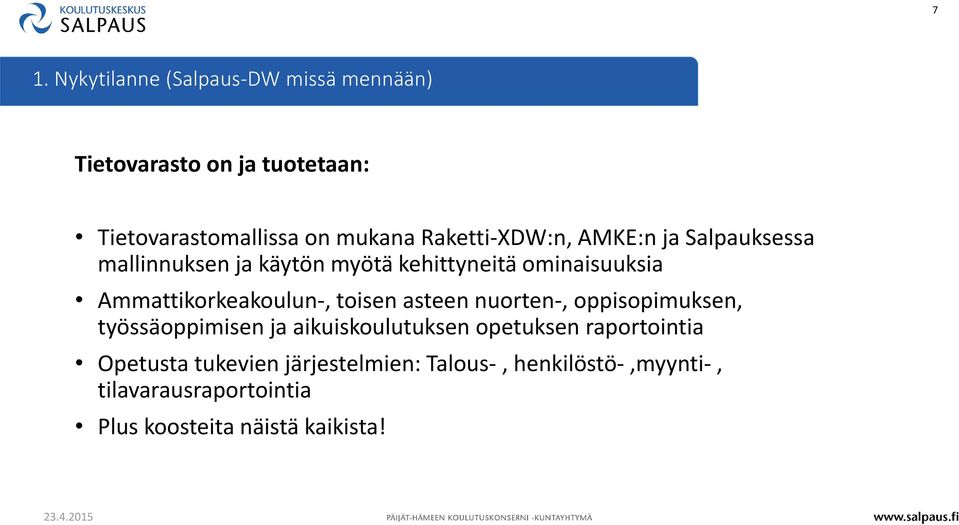 KOULUTUSKESKUS
SALPAUS

7

1. Nykytilanne (Salpaus-DW missä mennään)

Tietovarasto on ja tuotetaan:

• Tietovarastomallissa on mukana Raketti-XDW:n, AMKE:n ja Salpauksessa mallinnuksen ja käytön myötä kehittyneitä ominaisuuksia
• Ammattikorkeakoulun-, toisen asteen nuorten-, oppisopimuksen, työssäoppimisen ja aikuiskoulutuksen opetuksen raportointia
• Opetusta tukevien järjestelmien: Talous- , henkilöstö- ,myynti- , tilavarausraportointia
• Plus koosteita näistä kaikista!

23.4.2015

PÄIJÄT-HÄMEEN KOULUTUSKONSERNI -KUNTAYHTYMÄ

www.salpaus.fi